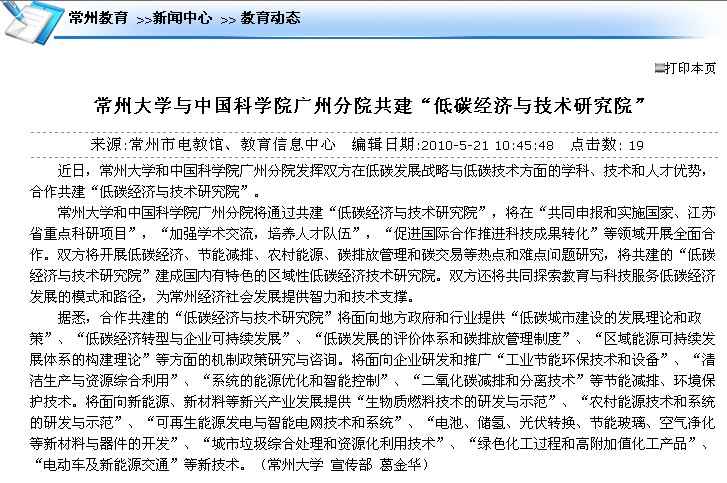 常州教育 >>新闻中心 >> 教育动态

打印本页

常州大学与中国科学院广州分院共建“低碳经济与技术研究院”

来源:常州市电教馆、教育信息中心 编辑日期:2010-5-21 10:45:48 点击数: 19

近日，常州大学和中国科学院广州分院发挥双方在低碳发展战略与低碳技术方面的学科、技术和人才优势，合作共建“低碳经济与技术研究院”。

常州大学和中国科学院广州分院将通过共建“低碳经济与技术研究院”，将在“共同申报和实施国家、江苏省重点科研项目”，“加强学术交流，培养人才队伍”，“促进国际合作推进科技成果转化”等领域开展全面合作。双方将开展低碳经济、节能减排、农村能源、碳排放管理和碳交易等热点和难点问题研究，将共建的“低碳经济与技术研究院”建成国内有特色的区域性低碳经济技术研究院。双方还将共同探索教育与科技服务低碳经济发展的模式和路径，为常州经济社会发展提供智力和技术支撑。

据悉，合作共建的“低碳经济与技术研究院”将面向地方政府和行业提供“低碳城市建设的发展理论和政策”、“低碳经济转型与企业可持续发展”、“低碳发展的评价体系和碳排放管理制度”、“区域能源可持续发展体系的构建理论”等方面的机制政策研究与咨询。将面向企业研发和推广“工业节能环保技术和设备”、“清洁生产与资源综合利用”、“系统的能源优化和智能控制”、“二氧化碳减排和分离技术”等节能减排、环境保护技术。将面向新能源、新材料等新兴产业发展提供“生物质燃料技术的研发与示范”、“农村能源技术和系统的研发与示范”、“可再生能源发电与智能电网技术和系统”、“电池、储氢、光伏转换、节能玻璃、空气净化等新材料与器件的开发”、“城市垃圾综合处理和资源化利用技术”、“绿色化工过程和高附加值化工产品”、“电动车及新能源交通”等新技术。（常州大学 宣传部 葛金华）